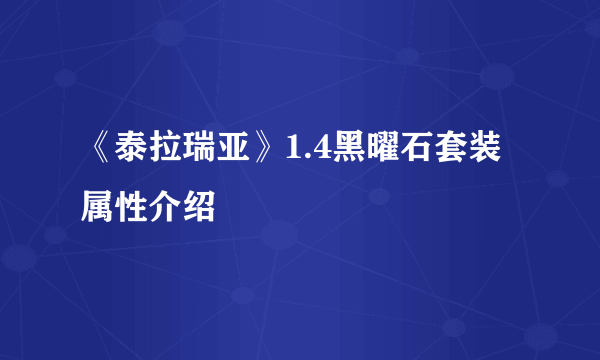 《泰拉瑞亚》1.4黑曜石套装属性介绍